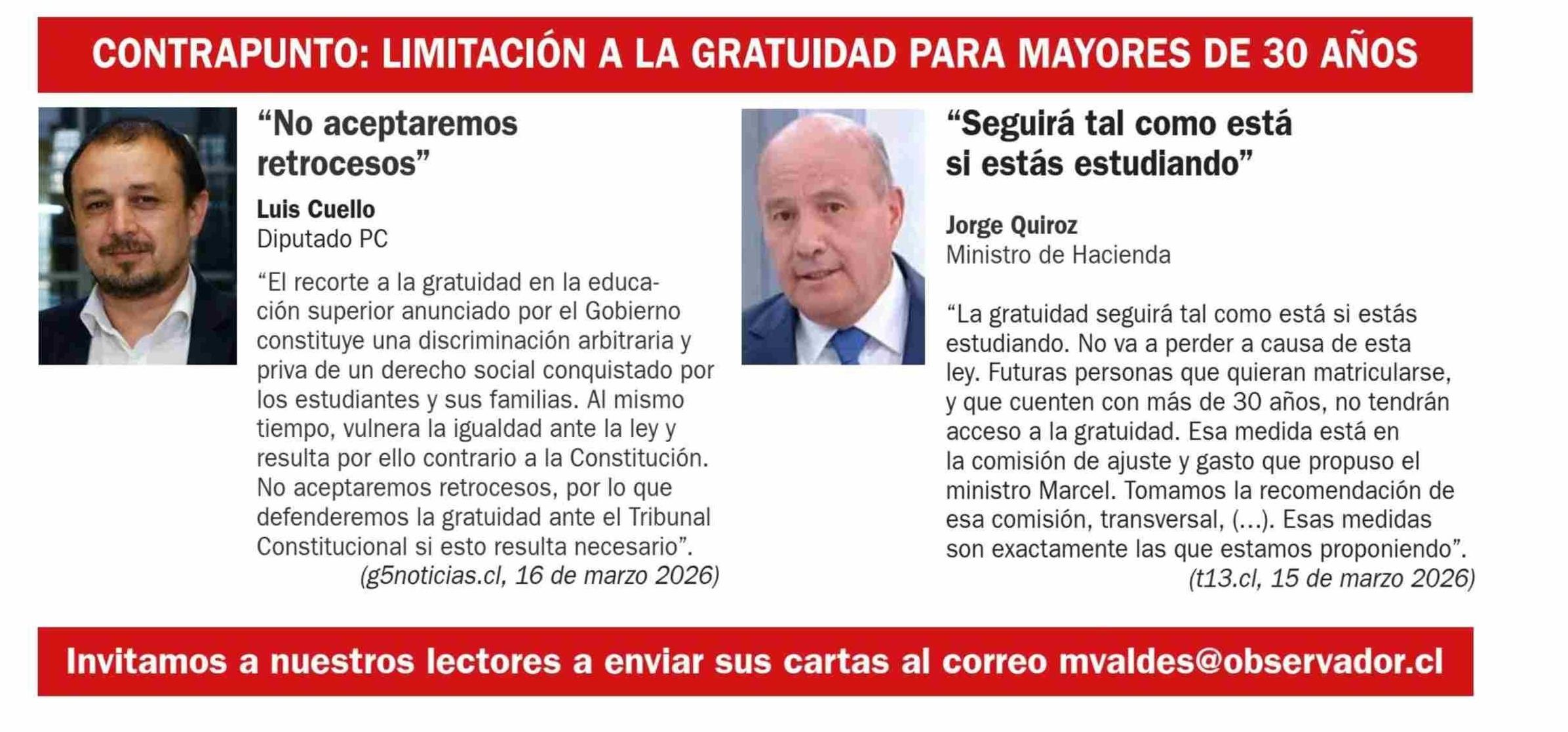 CONTRAPUNTO: LIMITACIÓN A LA GRATUIDAD PARA MAYORES DE 30 AÑOS

“No aceptaremos retrocesos”

Luis Cuello
Diputado PC

“El recorte a la gratuidad en la educación superior anunciado por el Gobierno constituye una discriminación arbitraria y priva de un derecho social conquistado por los estudiantes y sus familias. Al mismo tiempo, vulnera la igualdad ante la ley y resulta por ello contrario a la Constitución. No aceptaremos retrocesos, por lo que defenderemos la gratuidad ante el Tribunal Constitucional si esto resulta necesario”.
(g5noticias.cl, 16 de marzo 2026)

“Seguirá tal como está si estás estudiando”

Jorge Quiroz
Ministro de Hacienda

“La gratuidad seguirá tal como está si estás estudiando. No va a perder a causa de esta ley. Futuras personas que quieran matricularse, y que cuenten con más de 30 años, no tendrán acceso a la gratuidad. Esa medida está en la comisión de ajuste y gasto que propuso el ministro Marcel. Tomamos la recomendación de esa comisión, transversal, (...). Esas medidas son exactamente las que estamos proponiendo”.
(t13.cl, 15 de marzo 2026)

Invitamos a nuestros lectores a enviar sus cartas al correo mvaldes@observador.cl